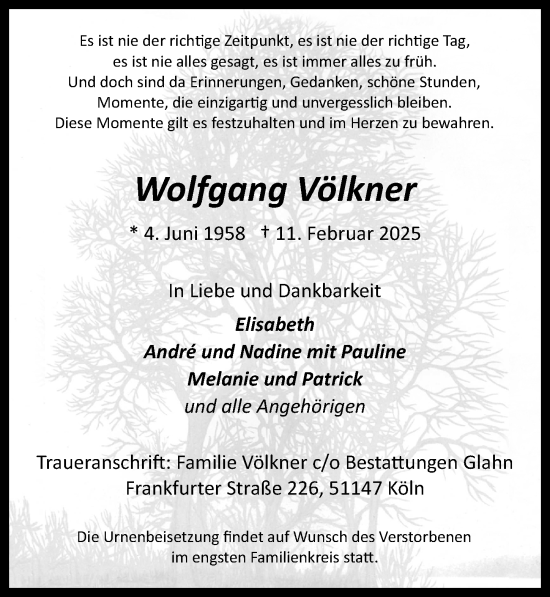 Es ist nie der richtige Zeitpunkt, es ist nie der richtige Tag,
es ist nie alles gesagt, es ist immer alles zu früh.
Und doch sind da Erinnerungen, Gedanken, schöne Stunden,
Momente, die einzigartig und unvergesslich bleiben.
Diese Momente gilt es festzuhalten und im Herzen zu bewahren.

Wolfgang Völkner

* 4. Juni 1958 † 11. Februar 2025

In Liebe und Dankbarkeit

Elisabeth
André und Nadine mit Pauline
Melanie und Patrick
und alle Angehörigen

Traueranschrift: Familie Völkner c/o Bestattungen Glahn
Frankfurter Straße 226, 51147 Köln

Die Urnenbeisetzung findet auf Wunsch des Verstorbenen
im engsten Familienkreis statt.